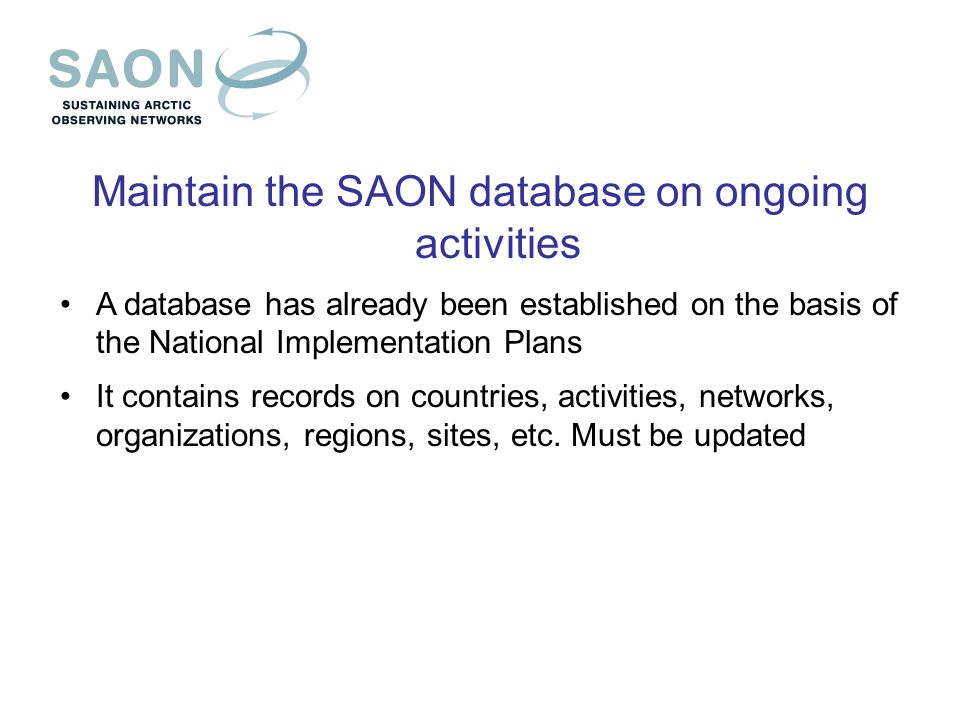 SAON
SUSTAINING ARCTIC OBSERVING NETWORKS

Maintain the SAON database on ongoing activities

• A database has already been established on the basis of the National Implementation Plans

• It contains records on countries, activities, networks, organizations, regions, sites, etc. Must be updated